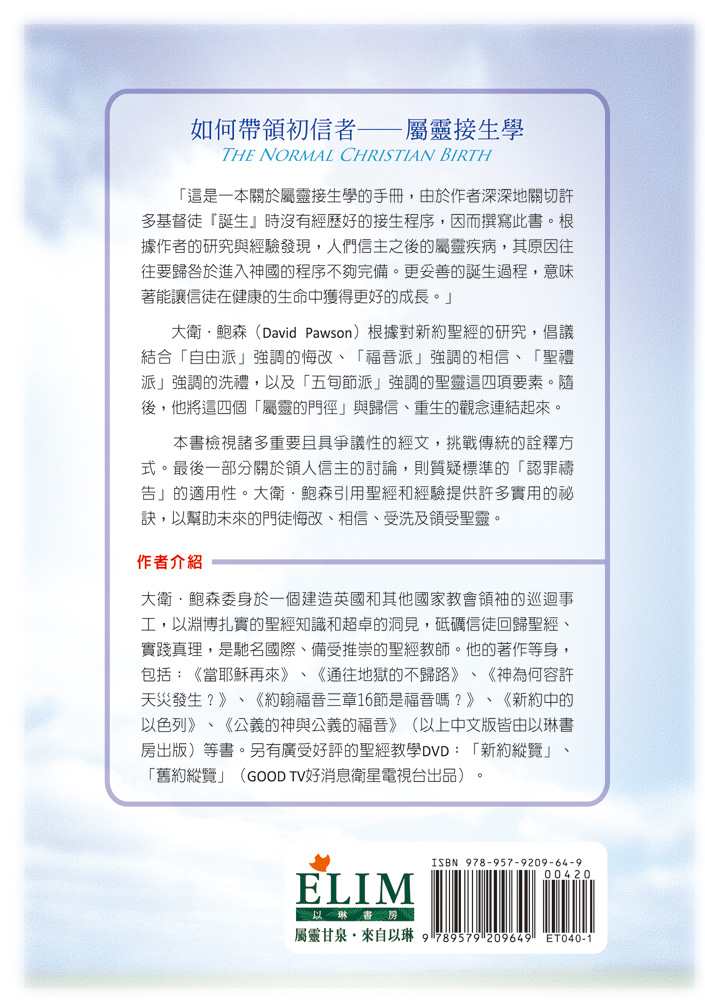 如何帶領初信者——屬靈接生學
THE NORMAL CHRISTIAN BIRTH

「這是一本關於屬靈接生學的手冊，由於作者深深地關切許多基督徒『誕生』時沒有經歷好的接生程序，因而撰寫此書。根據作者的研究與經驗發現，人們信主之後的屬靈疾病，其原因往往要歸咎於進入神國的程序不夠完備。更妥善的誕生過程，意味著能讓信徒在健康的生命中獲得更好的成長。」

大衛．鮑森（David Pawson）根據對新約聖經的研究，倡議結合「自由派」強調的悔改、「福音派」強調的相信、「聖禮派」強調的洗禮，以及「五旬節派」強調的聖靈這四項要素。隨後，他將這四個「屬靈的門徑」與歸信、重生的觀念連結起來。

本書檢視諸多重要且具爭議性的經文，挑戰傳統的詮釋方式。最後一部分關於領人信主的討論，則質疑標準的「認罪禱告」的適用性。大衛．鮑森引用聖經和經驗提供許多實用的祕訣，以幫助未來的門徒悔改、相信、受洗及領受聖靈。

作者介紹

大衛．鮑森委身於一個建造英國和其他國家教會領袖的巡迴事工，以淵博扎實的聖經知識和超卓的洞見，砥礪信徒回歸聖經、實踐真理，是馳名國際、備受推崇的聖經教師。他的著作等身，包括：《當耶穌再來》、《通往地獄的不歸路》、《神為何容許天災發生？》、《約翰福音三章16節是福音嗎？》、《新約中的以色列》、《公義的神與公義的福音》（以上中文版皆由以琳書房出版）等書。另有廣受好評的聖經教學DVD：「新約縱覽」、「舊約縱覽」（GOOD TV好消息衛星電視台出品）。

ELIM
以琳書房
屬靈甘泉．來自以琳

ISBN 978-957-9209-64-9
00420
9 789579 209649 ET040-1